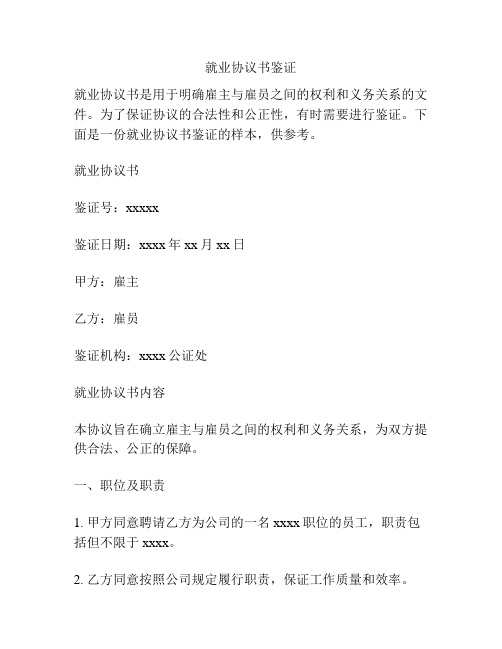 就业协议书鉴证

就业协议书是用于明确雇主与雇员之间的权利和义务关系的文件。为了保证协议的合法性和公正性，有时需要进行鉴证。下面是一份就业协议书鉴证的样本，供参考。

就业协议书

鉴证号：xxxxx

鉴证日期：xxxx 年 xx 月 xx 日

甲方：雇主

乙方：雇员

鉴证机构：xxxx 公证处

就业协议书内容

本协议旨在确立雇主与雇员之间的权利和义务关系，为双方提供合法、公正的保障。

一、职位及职责

1. 甲方同意聘请乙方为公司的一名 xxxx 职位的员工，职责包括但不限于 xxxx。

2. 乙方同意按照公司规定履行职责，保证工作质量和效率。